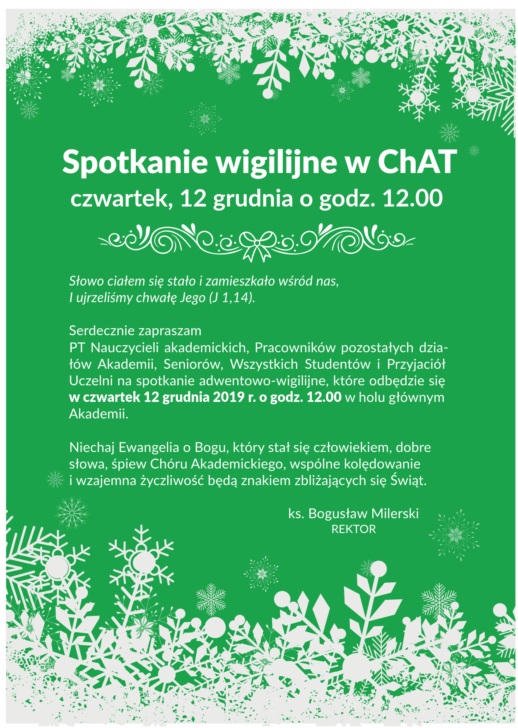 Spotkanie wigilijne w ChAT
czwartek, 12 grudnia o godz. 12.00

Słowo ciałem się stało i zamieszkało wśród nas, I ujrzeliśmy chwałę Jego (J 1,14).

Serdecznie zapraszam
PT Nauczycieli akademickich, Pracowników pozostałych działów Akademii, Seniorów, Wszystkich Studentów i Przyjaciół Uczelni na spotkanie adwentowo-wigilijne, które odbędzie się w czwartek 12 grudnia 2019 r. o godz. 12.00 w holu głównym Akademii.

Niechaj Ewangelia o Bogu, który stał się człowiekiem, dobre słowa, śpiew Chóru Akademickiego, wspólne kolędowanie i wzajemna życzliwość będą znakiem zbliżających się Świąt.

ks. Bogusław Milerski
REKTOR